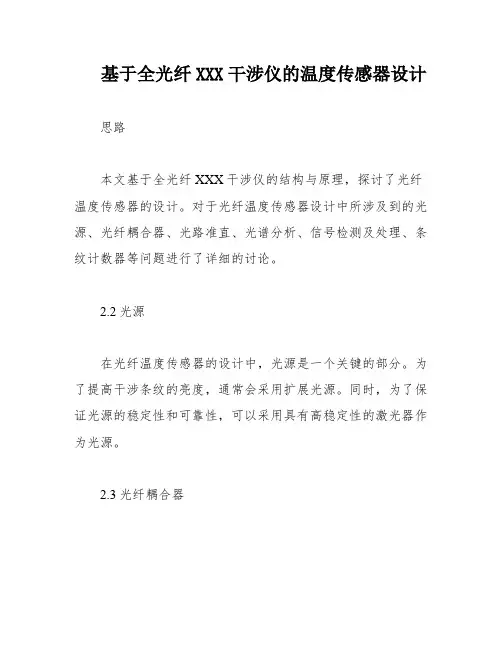 基于全光纤 XXX 干涉仪的温度传感器设计

思路

本文基于全光纤 XXX 干涉仪的结构与原理，探讨了光纤温度传感器的设计。对于光纤温度传感器设计中所涉及到的光源、光纤耦合器、光路准直、光谱分析、信号检测及处理、条纹计数器等问题进行了详细的讨论。

2.2 光源

在光纤温度传感器的设计中，光源是一个关键的部分。为了提高干涉条纹的亮度，通常会采用扩展光源。同时，为了保证光源的稳定性和可靠性，可以采用具有高稳定性的激光器作为光源。

2.3 光纤耦合器